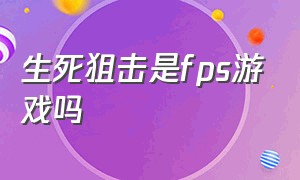 生死狙击是fps游戏吗